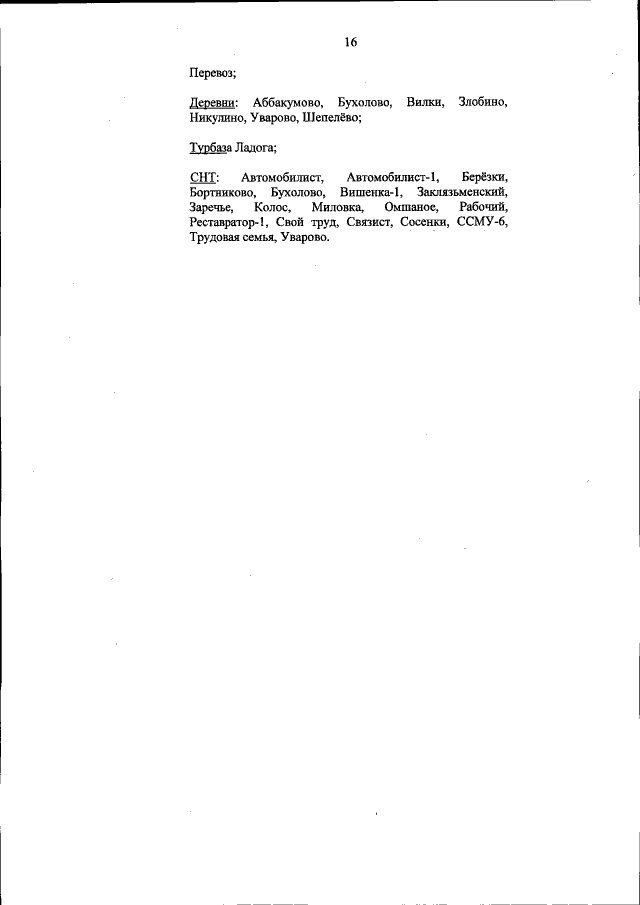 16

Перевоз;

Деревни: Аббакумово, Бухолово, Вилки, Злобино, Никулино, Уварово, Шепелёво;

Турбаза Ладога;

СНТ: Автомобилист, Автомобилист-1, Берёзки, Бортниково, Бухолово, Вишенка-1, Заклязьменский, Заречье, Колос, Миловка, Омшаное, Рабочий, Реставратор-1, Свой труд, Связист, Сосенки, ССМУ-6, Трудовая семья, Уварово.